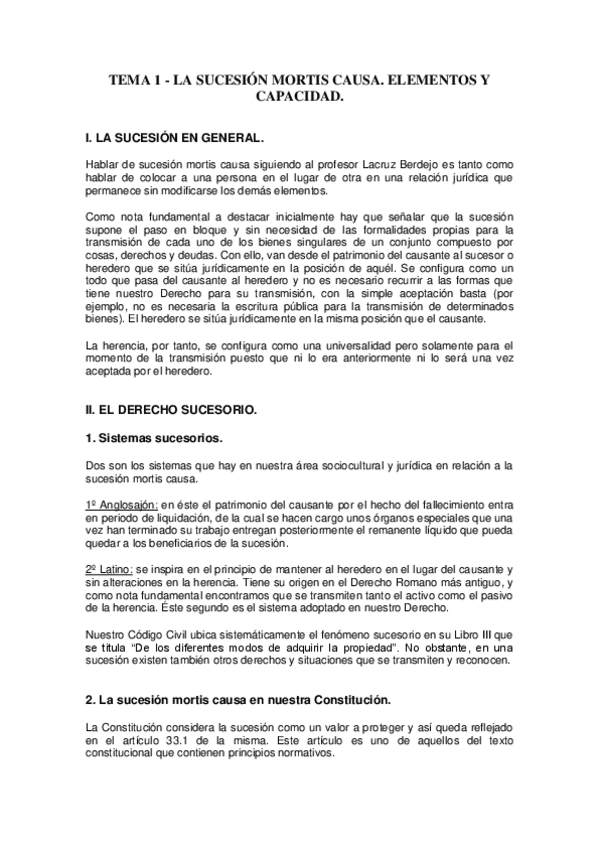 TEMA 1 - LA SUCESIÓN MORTIS CAUSA. ELEMENTOS Y CAPACIDAD.

I. LA SUCESIÓN EN GENERAL.

Hablar de sucesión mortis causa siguiendo al profesor Lacruz Berdejo es tanto como hablar de colocar a una persona en el lugar de otra en una relación jurídica que permanece sin modificarse los demás elementos.

Como nota fundamental a destacar inicialmente hay que señalar que la sucesión supone el paso en bloque y sin necesidad de las formalidades propias para la transmisión de cada uno de los bienes singulares de un conjunto compuesto por cosas, derechos y deudas. Con ello, van desde el patrimonio del causante al sucesor o heredero que se sitúa jurídicamente en la posición de aquél. Se configura como un todo que pasa del causante al heredero y no es necesario recurrir a las formas que tiene nuestro Derecho para su transmisión, con la simple aceptación basta (por ejemplo, no es necesaria la escritura pública para la transmisión de determinados bienes). El heredero se sitúa jurídicamente en la misma posición que el causante.

La herencia, por tanto, se configura como una universalidad pero solamente para el momento de la transmisión puesto que ni lo era anteriormente ni lo será una vez aceptada por el heredero.

II. EL DERECHO SUCESORIO.

1. Sistemas sucesorios.

Dos son los sistemas que hay en nuestra área sociocultural y jurídica en relación a la sucesión mortis causa.

1º Anglosajón: en éste el patrimonio del causante por el hecho del fallecimiento entra en periodo de liquidación, de la cual se hacen cargo unos órganos especiales que una vez han terminado su trabajo entregan posteriormente el remanente líquido que pueda quedar a los beneficiarios de la sucesión.

2º Latino: se inspira en el principio de mantener al heredero en el lugar del causante y sin alteraciones en la herencia. Tiene su origen en el Derecho Romano más antiguo, y como nota fundamental encontramos que se transmiten tanto el activo como el pasivo de la herencia. Éste segundo es el sistema adoptado en nuestro Derecho.

Nuestro Código Civil ubica sistemáticamente el fenómeno sucesorio en su Libro III que se titula "De los diferentes modos de adquirir la propiedad". No obstante, en una sucesión existen también otros derechos y situaciones que se transmiten y reconocen.

2. La sucesión mortis causa en nuestra Constitución.

La Constitución considera la sucesión como un valor a proteger y así queda reflejado en el artículo 33.1 de la misma. Este artículo es uno de aquellos del texto constitucional que contienen principios normativos.